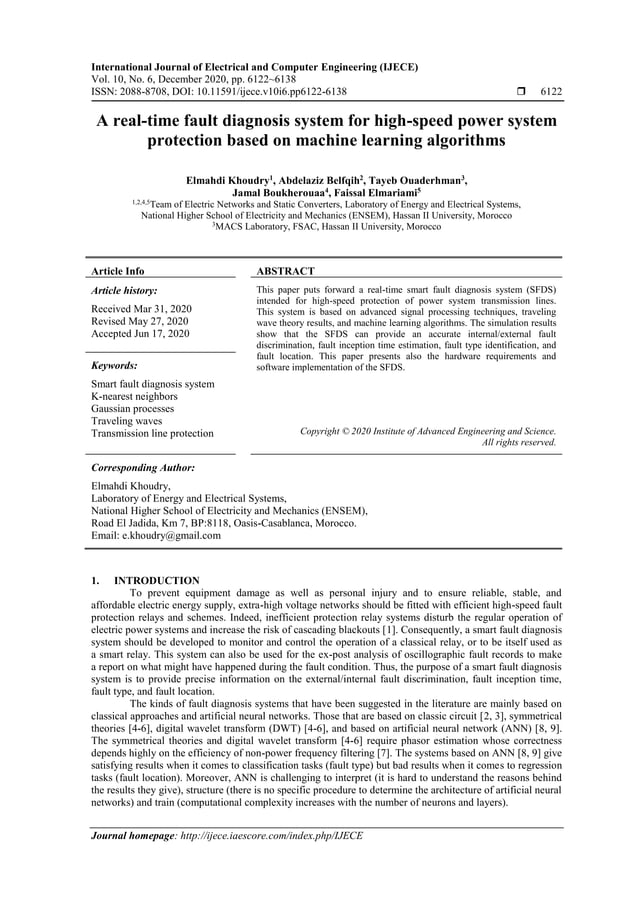 International Journal of Electrical and Computer Engineering (IJECE)
Vol. 10, No. 6, December 2020, pp. 6122~6138
ISSN: 2088-8708, DOI: 10.11591/ijece.v10i6.pp6122-6138 ❒ 6122

A real-time fault diagnosis system for high-speed power system protection based on machine learning algorithms

Elmahdi Khoudry$^1$, Abdelaziz Belfqih$^2$, Tayeb Ouaderhman$^3$, Jamal Boukherouaa$^4$, Faissal Elmariami$^5$
$^{1,2,4,5}$Team of Electric Networks and Static Converters, Laboratory of Energy and Electrical Systems, National Higher School of Electricity and Mechanics (ENSEM), Hassan II University, Morocco
$^3$MACS Laboratory, FSAC, Hassan II University, Morocco

Article Info

Article history:
Received Mar 31, 2020
Revised May 27, 2020
Accepted Jun 17, 2020

Keywords:
Smart fault diagnosis system
K-nearest neighbors
Gaussian processes
Traveling waves
Transmission line protection

ABSTRACT
This paper puts forward a real-time smart fault diagnosis system (SFDS) intended for high-speed protection of power system transmission lines. This system is based on advanced signal processing techniques, traveling wave theory results, and machine learning algorithms. The simulation results show that the SFDS can provide an accurate internal/external fault discrimination, fault inception time estimation, fault type identification, and fault location. This paper presents also the hardware requirements and software implementation of the SFDS.

Copyright © 2020 Institute of Advanced Engineering and Science. All rights reserved.

Corresponding Author:
Elmahdi Khoudry,
Laboratory of Energy and Electrical Systems,
National Higher School of Electricity and Mechanics (ENSEM),
Road El Jadida, Km 7, BP:8118, Oasis-Casablanca, Morocco.
Email: e.khoudry@gmail.com

1. INTRODUCTION
To prevent equipment damage as well as personal injury and to ensure reliable, stable, and affordable electric energy supply, extra-high voltage networks should be fitted with efficient high-speed fault protection relays and schemes. Indeed, inefficient protection relay systems disturb the regular operation of electric power systems and increase the risk of cascading blackouts [1]. Consequently, a smart fault diagnosis system should be developed to monitor and control the operation of a classical relay, or to be itself used as a smart relay. This system can also be used for the ex-post analysis of oscillographic fault records to make a report on what might have happened during the fault condition. Thus, the purpose of a smart fault diagnosis system is to provide precise information on the external/internal fault discrimination, fault inception time, fault type, and fault location.

The kinds of fault diagnosis systems that have been suggested in the literature are mainly based on classical approaches and artificial neural networks. Those that are based on classic circuit [2, 3], symmetrical theories [4-6], digital wavelet transform (DWT) [4-6], and based on artificial neural network (ANN) [8, 9]. The symmetrical theories and digital wavelet transform [4-6] require phasor estimation whose correctness depends highly on the efficiency of non-power frequency filtering [7]. The systems based on ANN [8, 9] give satisfying results when it comes to classification tasks (fault type) but bad results when it comes to regression tasks (fault location). Moreover, ANN is challenging to interpret (it is hard to understand the reasons behind the results they give), structure (there is no specific procedure to determine the architecture of artificial neural networks) and train (computational complexity increases with the number of neurons and layers).

Journal homepage: http://ijece.iaescore.com/index.php/IJECE